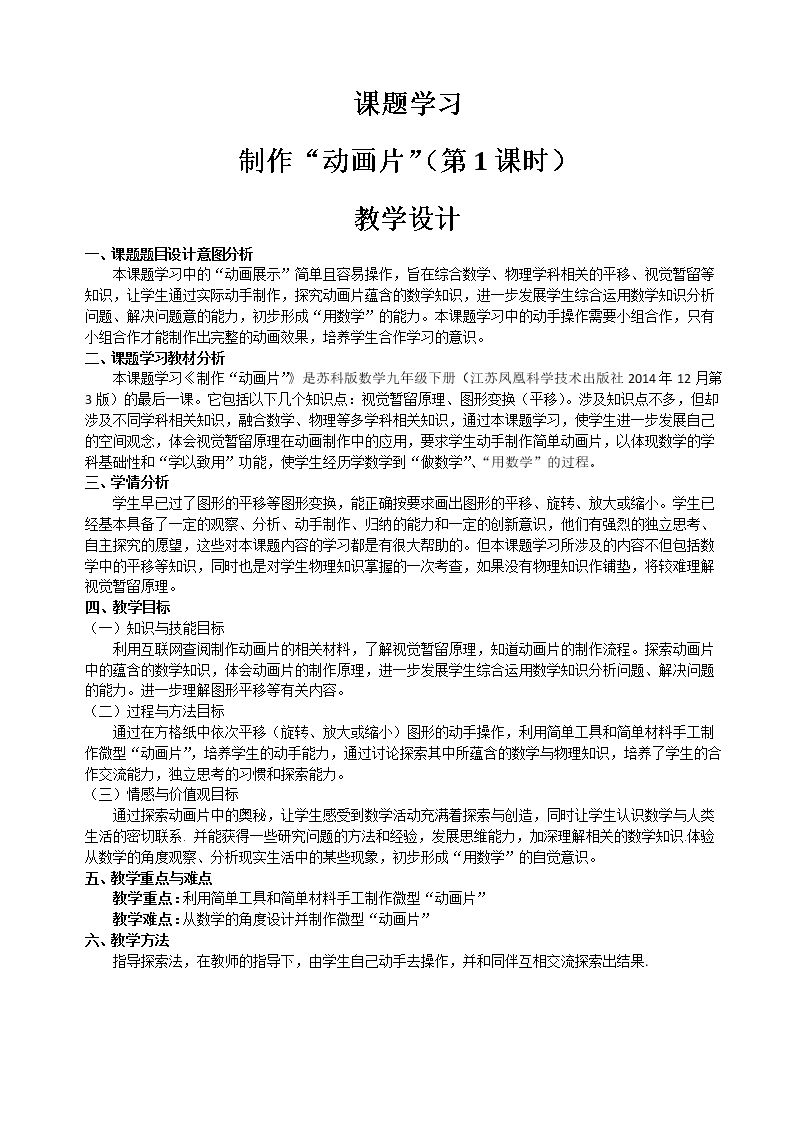 课题学习

制作“动画片”（第1课时）

教学设计

一、课题题目设计意图分析

本课题学习中的“动画展示”简单且容易操作，旨在综合数学、物理学科相关的平移、视觉暂留等知识，让学生通过实际动手制作，探究动画片蕴含的数学知识，进一步发展学生综合运用数学知识分析问题、解决问题意的能力，初步形成“用数学”的能力。本课题学习中的动手操作需要小组合作，只有小组合作才能制作出完整的动画效果，培养学生合作学习的意识。

二、课题学习教材分析

本课题学习《制作“动画片”》是苏科版数学九年级下册（江苏凤凰科学技术出版社2014年12月第3版）的最后一课。它包括以下几个知识点：视觉暂留原理、图形变换（平移）。涉及知识点不多，但却涉及不同学科相关知识，融合数学、物理等多学科相关知识，通过本课题学习，使学生进一步发展自己的空间观念，体会视觉暂留原理在动画制作中的应用，要求学生动手制作简单动画片，以体现数学的学科基础性和“学以致用”功能，使学生经历学数学到“做数学”、“用数学”的过程。

三、学情分析

学生早已过了图形的平移等图形变换，能正确按要求画出图形的平移、旋转、放大或缩小。学生已经基本具备了一定的观察、分析、动手制作、归纳的能力和一定的创新意识，他们有强烈的独立思考、自主探究的愿望，这些对本课题内容的学习都是有很大帮助的。但本课题学习所涉及的内容不但包括数学中的平移等知识，同时也是对学生物理知识掌握的一次考查，如果没有物理知识作铺垫，将较难理解视觉暂留原理。

四、教学目标

（一）知识与技能目标

利用互联网查阅制作动画片的相关材料，了解视觉暂留原理，知道动画片的制作流程。探索动画片中的蕴含的数学知识，体会动画片的制作原理，进一步发展学生综合运用数学知识分析问题、解决问题的能力。进一步理解图形平移等有关内容。

（二）过程与方法目标

通过在方格纸中依次平移（旋转、放大或缩小）图形的动手操作，利用简单工具和简单材料手工制作微型“动画片”，培养学生的动手能力，通过讨论探索其中所蕴含的数学与物理知识，培养了学生的合作交流能力，独立思考的习惯和探索能力。

（三）情感与价值观目标

通过探索动画片中的奥秘，让学生感受到数学活动充满着探索与创造，同时让学生认识数学与人类生活的密切联系．并能获得一些研究问题的方法和经验，发展思维能力，加深理解相关的数学知识.体验从数学的角度观察、分析现实生活中的某些现象，初步形成“用数学”的自觉意识。

五、教学重点与难点

教学重点：利用简单工具和简单材料手工制作微型“动画片”

教学难点：从数学的角度设计并制作微型“动画片”

六、教学方法

指导探索法，在教师的指导下，由学生自己动手去操作，并和同伴互相交流探索出结果.